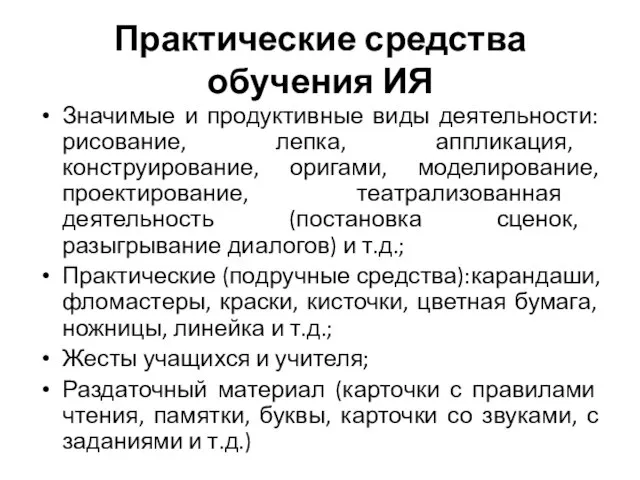 Практические средства обучения ИЯ

• Значимые и продуктивные виды деятельности: рисование, лепка, аппликация, конструирование, оригами, моделирование, проектирование, театрализованная деятельность (постановка сценок, разыгрывание диалогов) и т.д.;
• Практические (подручные средства):карандаши, фломастеры, краски, кисточки, цветная бумага, ножницы, линейка и т.д.;
• Жесты учащихся и учителя;
• Раздаточный материал (карточки с правилами чтения, памятки, буквы, карточки со звуками, с заданиями и т.д.)